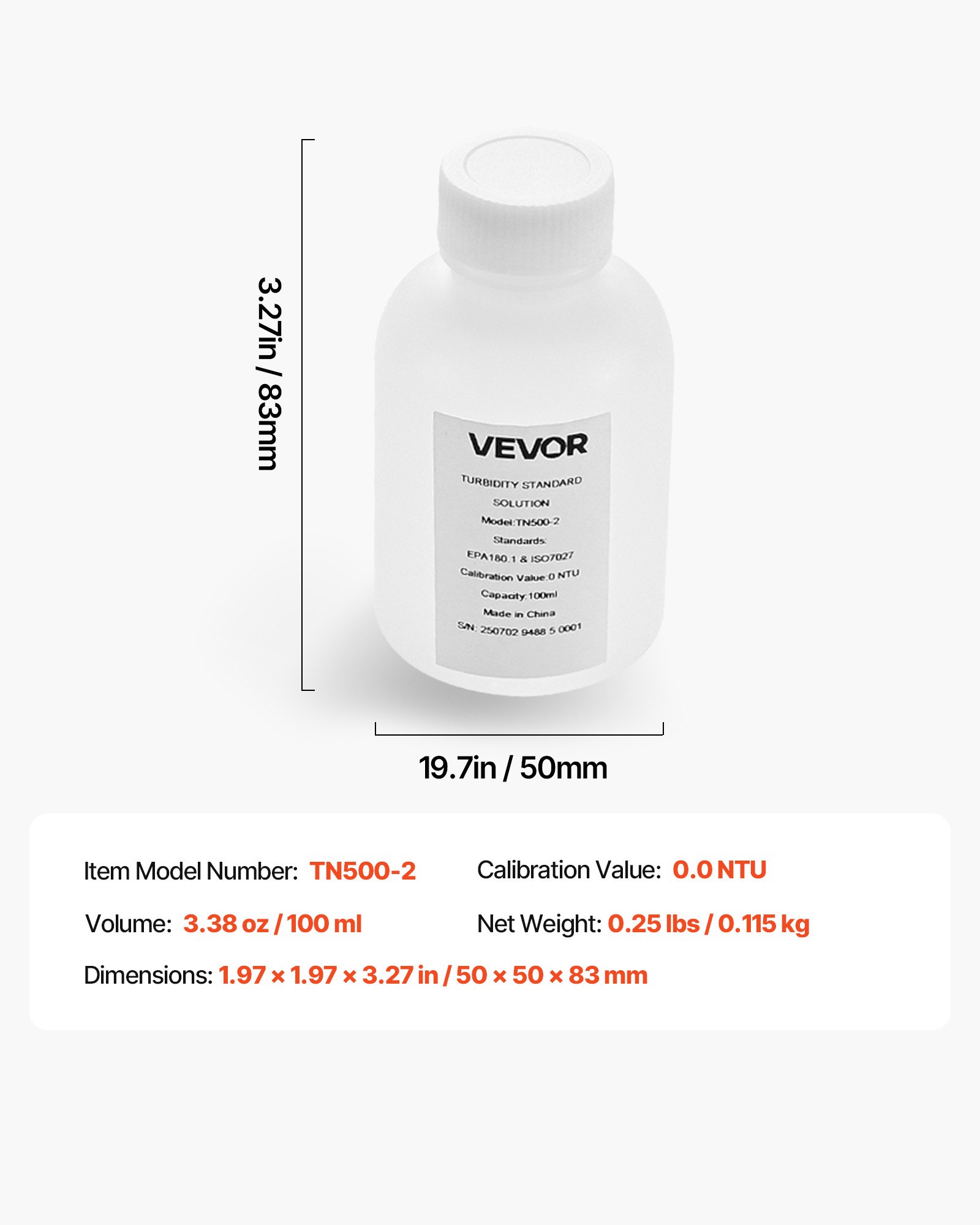 3.27in / 83mm

VEVOR

TURBIDITY STANDARD SOLUTION

Model:TN500-2

Standards:

EPA180.1 & ISO7027

Calibration Value:0 NTU

Capacity:100ml

Made in China

S/N: 250702 9488 5 0001

19.7in / 50mm

Item Model Number: TN500-2

Calibration Value: 0.0 NTU

Volume: 3.38 oz / 100 ml

Net Weight: 0.25 lbs / 0.115 kg

Dimensions: 1.97 × 1.97 × 3.27 in / 50 × 50 × 83 mm